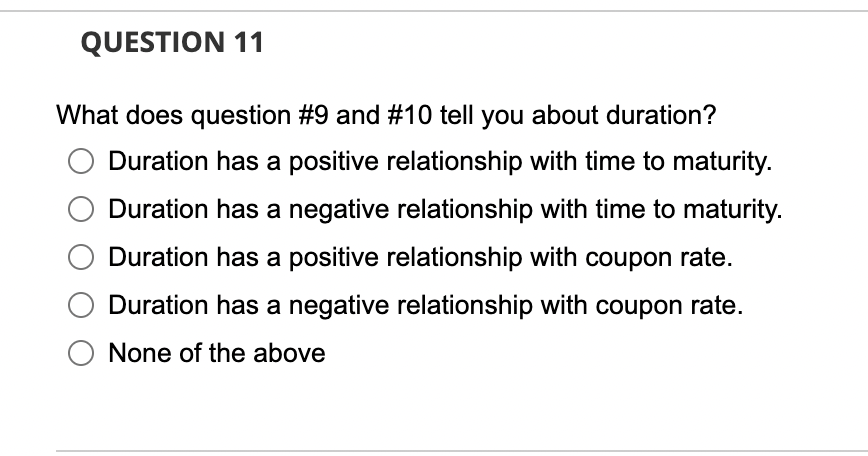 QUESTION 11

What does question #9 and #10 tell you about duration?

Duration has a positive relationship with time to maturity.

Duration has a negative relationship with time to maturity.

Duration has a positive relationship with coupon rate.

Duration has a negative relationship with coupon rate.

None of the above